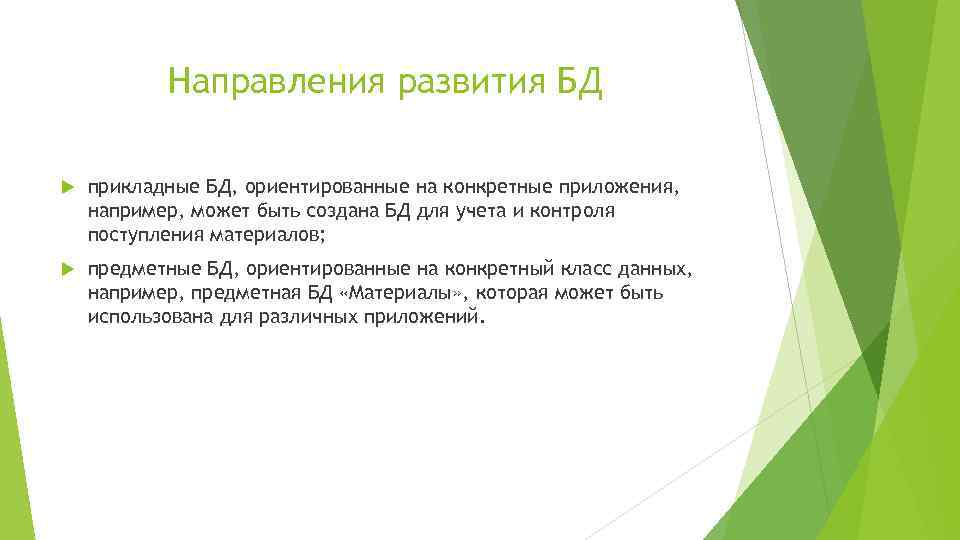 Направления развития БД

прикладные БД, ориентированные на конкретные приложения, например, может быть создана БД для учета и контроля поступления материалов;

предметные БД, ориентированные на конкретный класс данных, например, предметная БД «Материалы», которая может быть использована для различных приложений.